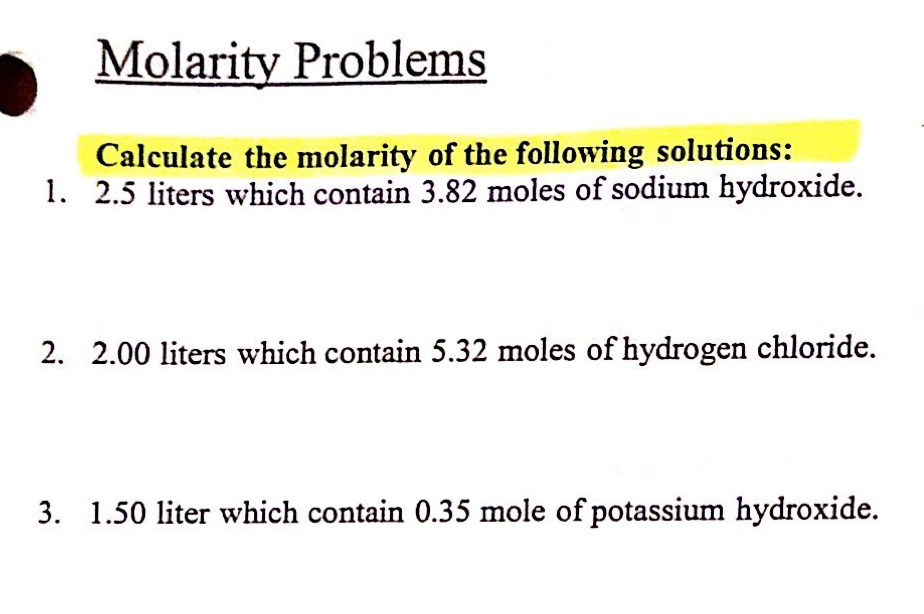 Molarity Problems

Calculate the molarity of the following solutions:

1. 2.5 liters which contain 3.82 moles of sodium hydroxide.

2. 2.00 liters which contain 5.32 moles of hydrogen chloride.

3. 1.50 liter which contain 0.35 mole of potassium hydroxide.